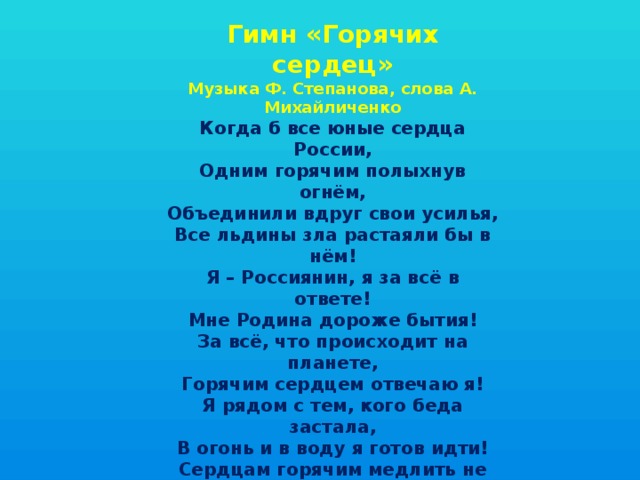 Гимн «Горячих сердец»
Музыка Ф. Степанова, слова А. Михайличенко

Когда б все юные сердца России,
Одним горячим полыхнув огнём,
Объединили вдруг свои усилья,
Все льдины зла растаяли бы в нём!
Я – Россиянин, я за всё в ответе!
Мне Родина дороже бытия!
За всё, что происходит на планете,
Горячим сердцем отвечаю я!
Я рядом с тем, кого беда застала,
В огонь и в воду я готов идти!
Сердцам горячим медлить не